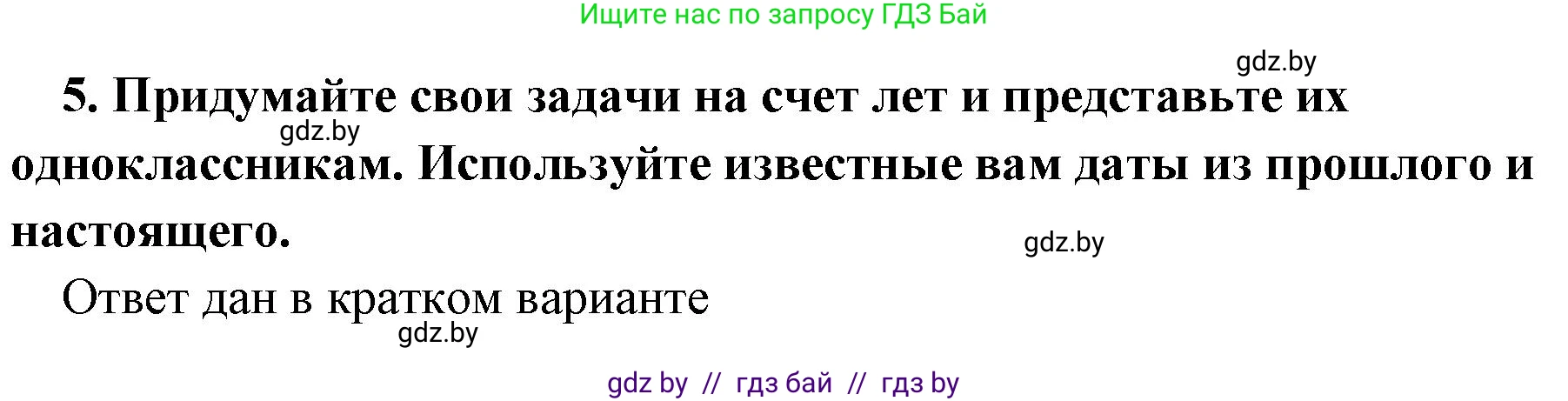 Ищите нас по запросу ГДЗ Бай

gdz.by

5. Придумайте свои задачи на счет лет и представьте их одноклассникам. Используйте известные вам даты из прошлого и настоящего.

gdz.by

gdz.by

Ответ дан в кратком варианте

gdz.by

gdz by // гдз бай // гдз by